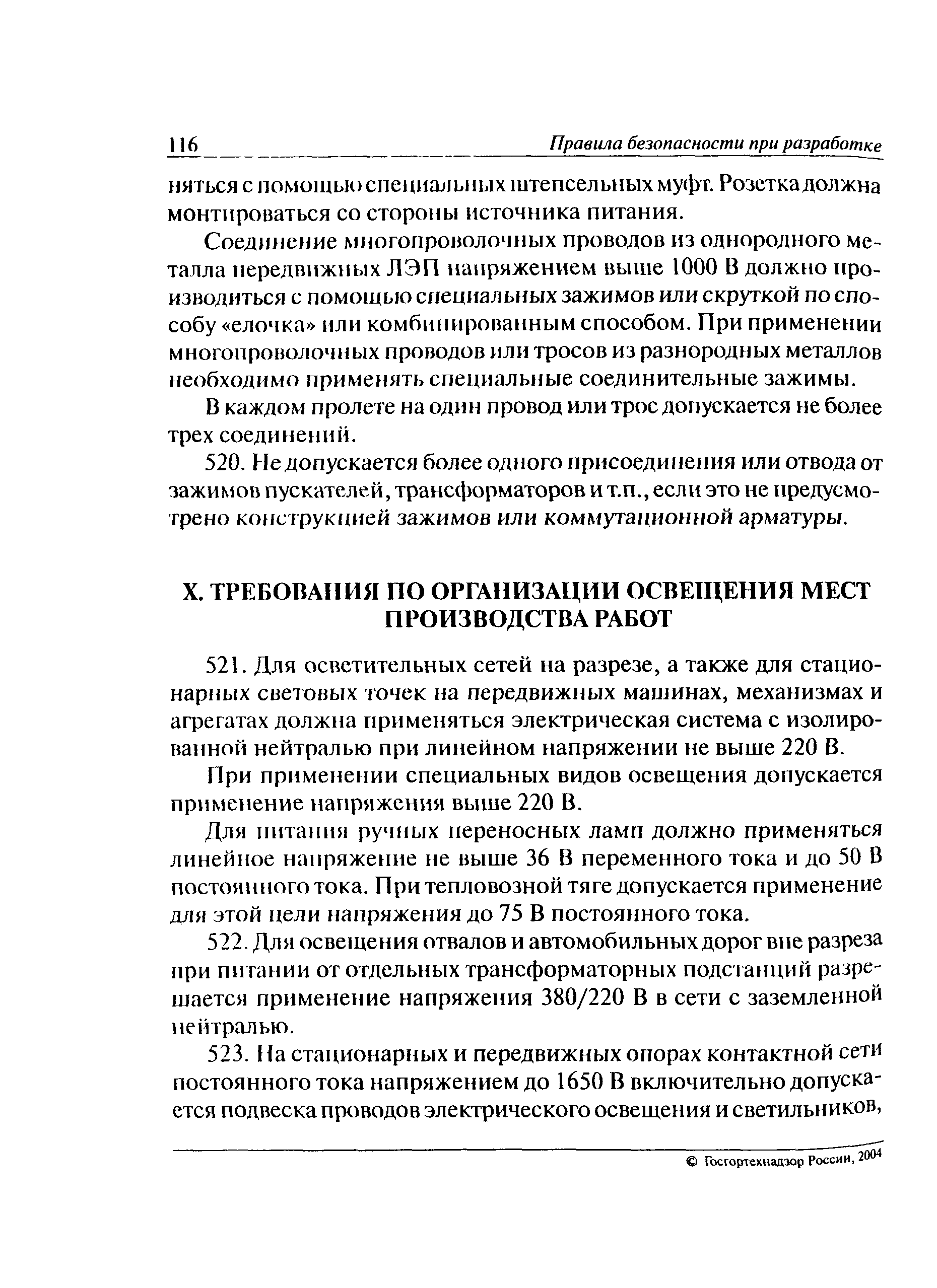 116 Правила безопасности при разработке

няться с помощью специальных штепсельных муфт. Розетка должна монтироваться со стороны источника питания.

Соединение многопроволочных проводов из однородного металла передвижных ЛЭП напряжением выше 1000 В должно производиться с помощью специальных зажимов или скруткой по способу «елочка» или комбинированным способом. При применении многопроволочных проводов или тросов из разнородных металлов необходимо применять специальные соединительные зажимы.

В каждом пролете на один провод или трос допускается не более трех соединений.

520. Не допускается более одного присоединения или отвода от зажимов пускателей, трансформаторов и т.п., если это не предусмотрено конструкцией зажимов или коммутационной арматуры.

X. ТРЕБОВАНИЯ ПО ОРГАНИЗАЦИИ ОСВЕЩЕНИЯ МЕСТ ПРОИЗВОДСТВА РАБОТ

521. Для осветительных сетей на разрезе, а также для стационарных световых точек на передвижных машинах, механизмах и агрегатах должна применяться электрическая система с изолированной нейтралью при линейном напряжении не выше 220 В.

При применении специальных видов освещения допускается применение напряжения выше 220 В.

Для питания ручных переносных ламп должно применяться линейное напряжение не выше 36 В переменного тока и до 50 В постоянного тока. При тепловозной тяге допускается применение для этой цели напряжения до 75 В постоянного тока.

522. Для освещения отвалов и автомобильных дорог вне разреза при питании от отдельных трансформаторных подстанций разрешается применение напряжения 380/220 В в сети с заземленной нейтралью.

523. На стационарных и передвижных опорах контактной сети постоянного тока напряжением до 1650 В включительно допускается подвеска проводов электрического освещения и светильников,

© Госгортехнадзор России, 2004